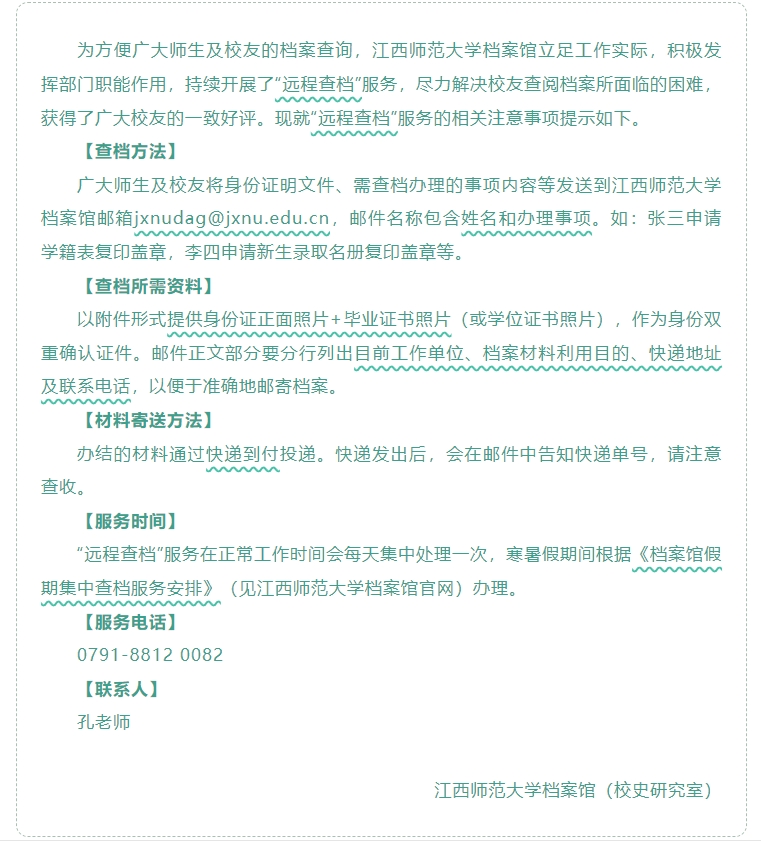 为方便广大师生及校友的档案查询，江西师范大学档案馆立足工作实际，积极发挥部门职能作用，持续开展了“远程查档”服务，尽力解决校友查阅档案所面临的困难，获得了广大校友的一致好评。现就“远程查档”服务的相关注意事项提示如下。

【查档方法】

广大师生及校友将身份证明文件、需查档办理的事项内容等发送到江西师范大学档案馆邮箱jxnudag@jxnu.edu.cn，邮件名称包含姓名和办理事项。如：张三申请学籍表复印盖章，李四申请新生录取名册复印盖章等。

【查档所需资料】

以附件形式提供身份证正面照片+毕业证书照片（或学位证书照片），作为身份双重确认证件。邮件正文部分要分行列出目前工作单位、档案材料利用目的、快递地址及联系电话，以便于准确地邮寄档案。

【材料寄送方法】

办结的材料通过快递到付投递。快递发出后，会在邮件中告知快递单号，请注意查收。

【服务时间】

“远程查档”服务在正常工作时间会每天集中处理一次，寒暑假期间根据《档案馆假期集中查档服务安排》（见江西师范大学档案馆官网）办理。

【服务电话】

0791-8812 0082

【联系人】

孔老师

江西师范大学档案馆（校史研究室）